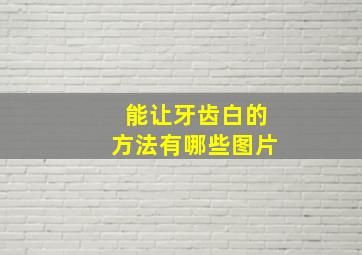 能让牙齿白的
方法有哪些图片